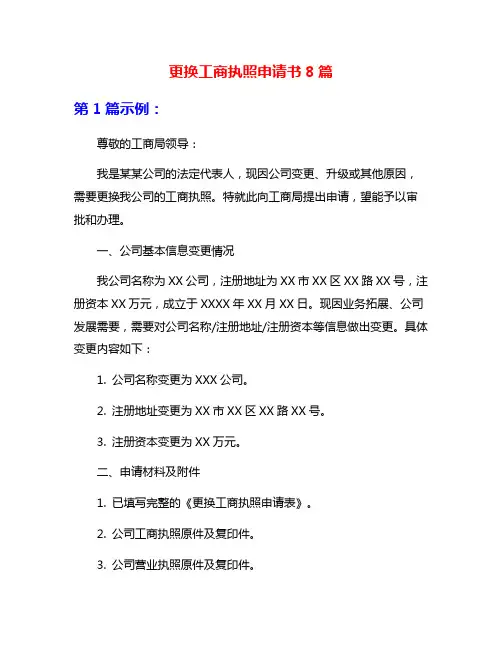 更换工商执照申请书 8 篇

第 1 篇示例：

尊敬的工商局领导：

我是某某公司的法定代表人，现因公司变更、升级或其他原因，需要更换我公司的工商执照。特就此向工商局提出申请，望能予以审批和办理。

一、公司基本信息变更情况

我公司名称为 XX 公司，注册地址为 XX 市 XX 区 XX 路 XX 号，注册资本 XX 万元，成立于 XXXX 年 XX 月 XX 日。现因业务拓展、公司发展需要，需要对公司名称/注册地址/注册资本等信息做出变更。具体变更内容如下：

1. 公司名称变更为 XXX 公司。

2. 注册地址变更为 XX 市 XX 区 XX 路 XX 号。

3. 注册资本变更为 XX 万元。

二、申请材料及附件

1. 已填写完整的《更换工商执照申请表》。

2. 公司工商执照原件及复印件。

3. 公司营业执照原件及复印件。